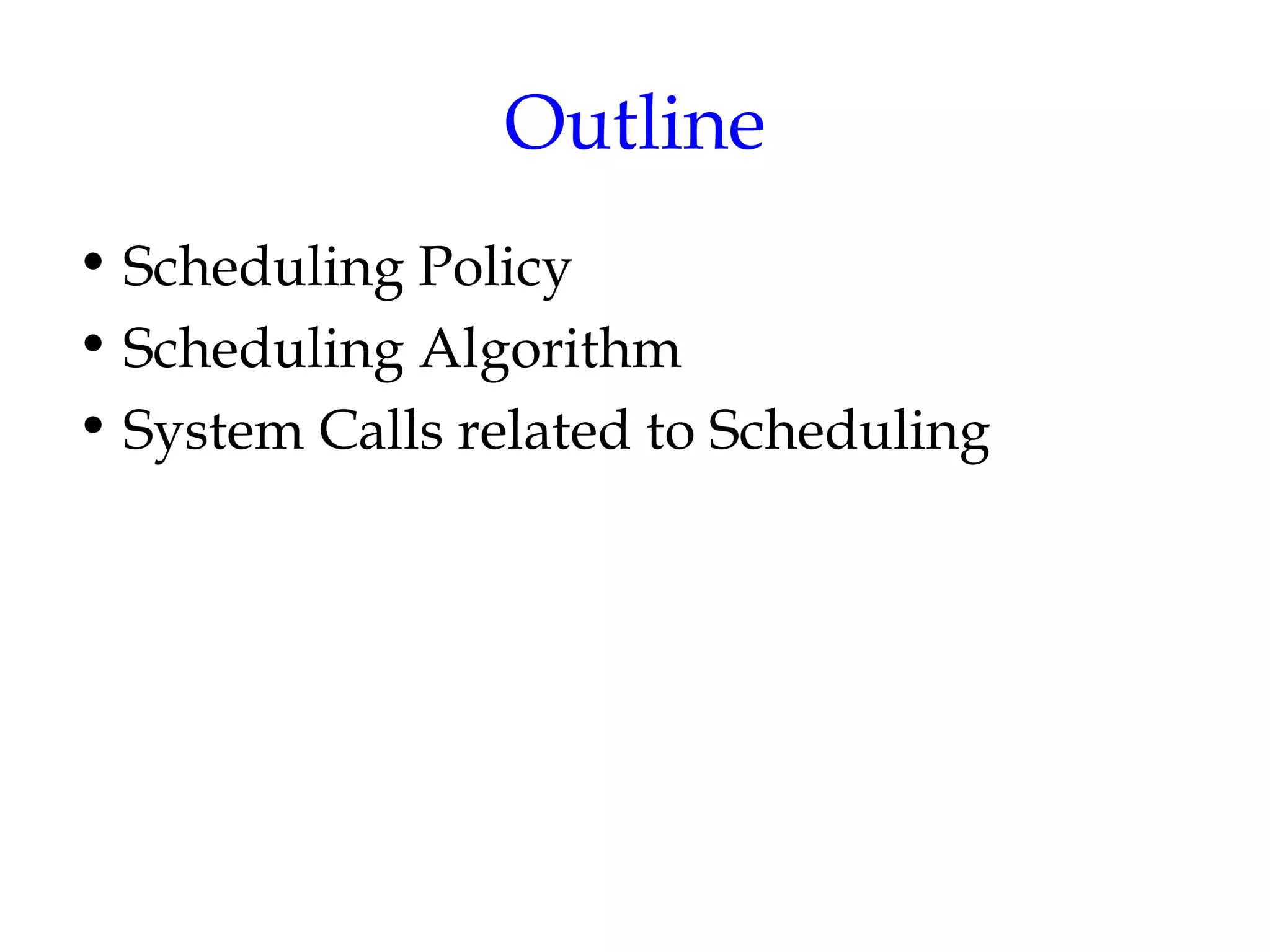 Outline

• Scheduling Policy
• Scheduling Algorithm
• System Calls related to Scheduling